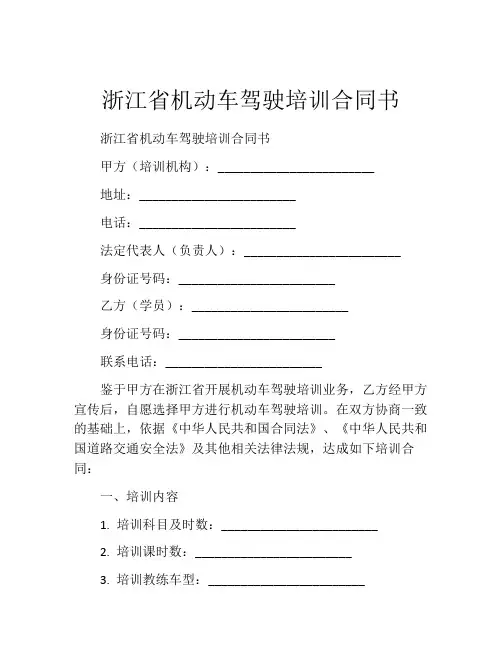 浙江省机动车驾驶培训合同书

浙江省机动车驾驶培训合同书

甲方（培训机构）：________________________

地址：________________________

电话：________________________

法定代表人（负责人）：________________________

身份证号码：________________________

乙方（学员）：________________________

身份证号码：________________________

联系电话：________________________

鉴于甲方在浙江省开展机动车驾驶培训业务，乙方经甲方宣传后，自愿选择甲方进行机动车驾驶培训。在双方协商一致的基础上，依据《中华人民共和国合同法》、《中华人民共和国道路交通安全法》及其他相关法律法规，达成如下培训合同：

一、培训内容

1. 培训科目及时数：________________________

2. 培训课时数：________________________

3. 培训教练车型：________________________